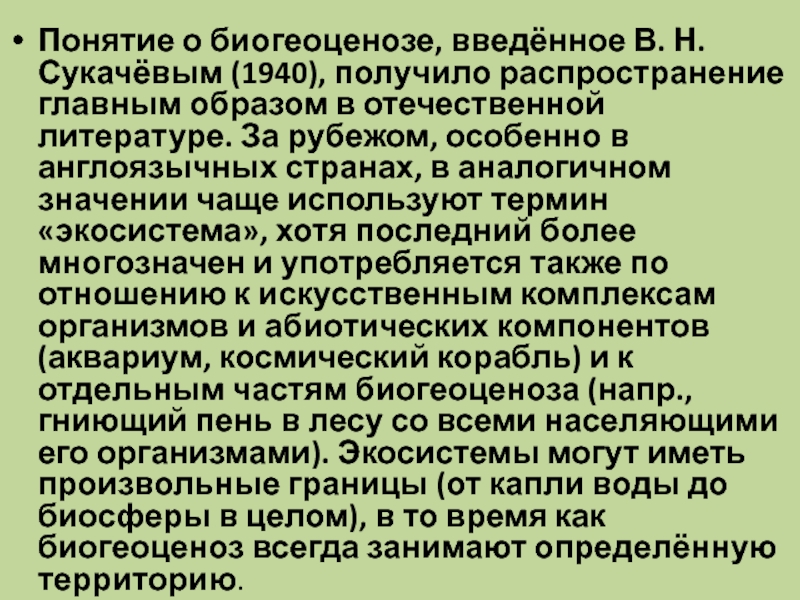 • Понятие о биогеоценозе, введённое В. Н. Сукачёвым (1940), получило распространение главным образом в отечественной литературе. За рубежом, особенно в англоязычных странах, в аналогичном значении чаще используют термин «экосистема», хотя последний более многозначен и употребляется также по отношению к искусственным комплексам организмов и абиотических компонентов (аквариум, космический корабль) и к отдельным частям биогеоценоза (напр., гниющий пень в лесу со всеми населяющими его организмами). Экосистемы могут иметь произвольные границы (от капли воды до биосферы в целом), в то время как биогеоценоз всегда занимают определённую территорию.